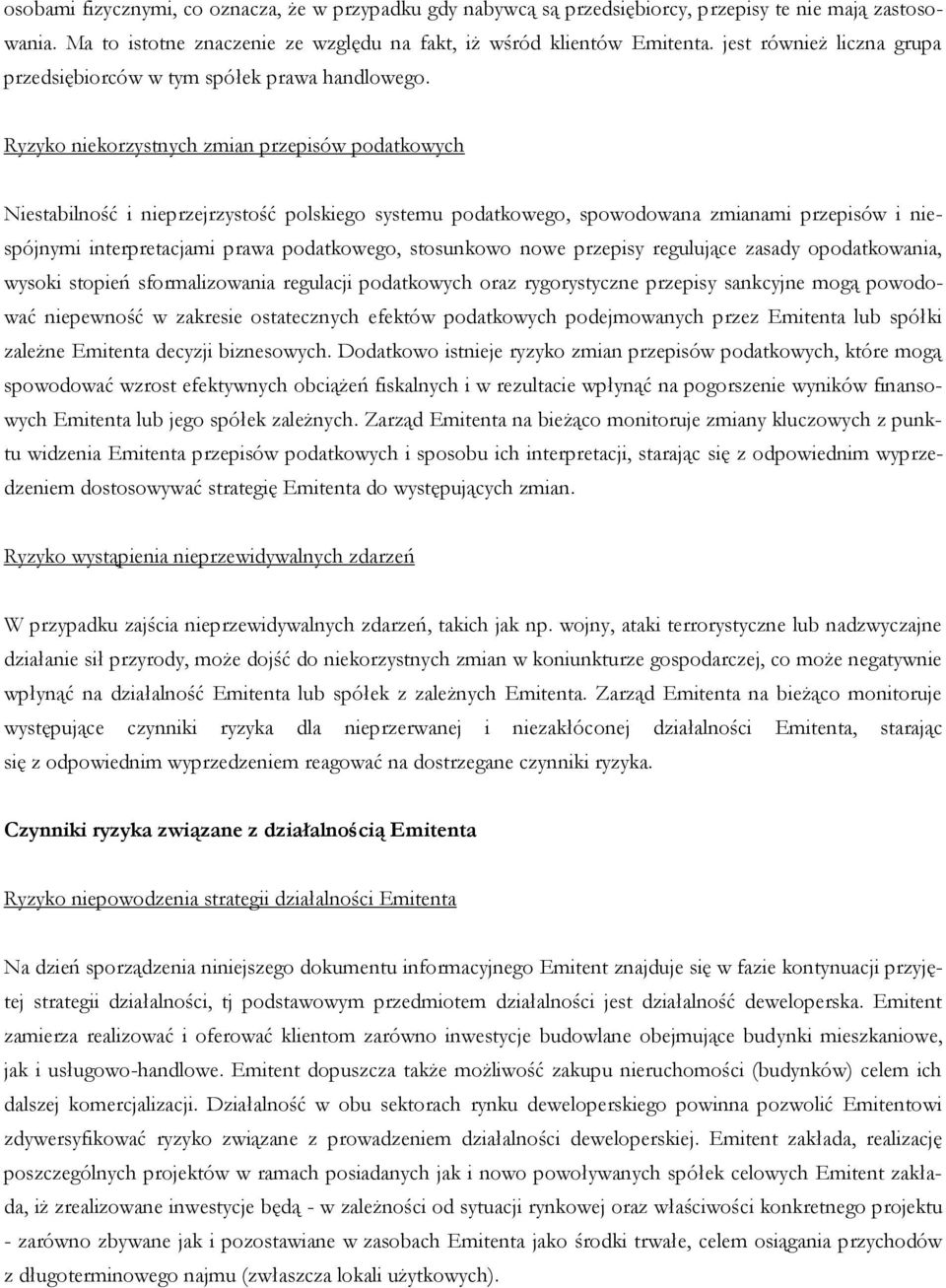 osobami fizycznymi, co oznacza, że w przypadku gdy nabywcą są przedsiębiorcy, przepisy te nie mają zastosowania. Ma to istotne znaczenie ze względu na fakt, iż wśród klientów Emitenta. jest również liczna grupa przedsiębiorców w tym spółek prawa handlowego.

Ryzyko niekorzystnych zmian przepisów podatkowych

Niestabilność i nieprzejrzystość polskiego systemu podatkowego, spowodowana zmianami przepisów i niespójnymi interpretacjami prawa podatkowego, stosunkowo nowe przepisy regulujące zasady opodatkowania, wysoki stopień sformalizowania regulacji podatkowych oraz rygorystyczne przepisy sankcyjne mogą powodować niepewność w zakresie ostatecznych efektów podatkowych podejmowanych przez Emitenta lub spółki zależne Emitenta decyzji biznesowych. Dodatkowo istnieje ryzyko zmian przepisów podatkowych, które mogą spowodować wzrost efektywnych obciążeń fiskalnych i w rezultacie wpłynąć na pogorszenie wyników finansowych Emitenta lub jego spółek zależnych. Zarząd Emitenta na bieżąco monitoruje zmiany kluczowych z punktu widzenia Emitenta przepisów podatkowych i sposobu ich interpretacji, starając się z odpowiednim wyprzedzeniem dostosowywać strategię Emitenta do występujących zmian.

Ryzyko wystąpienia nieprzewidywalnych zdarzeń

W przypadku zajścia nieprzewidywalnych zdarzeń, takich jak np. wojny, ataki terrorystyczne lub nadzwyczajne działanie sił przyrody, może dojść do niekorzystnych zmian w koniunkturze gospodarczej, co może negatywnie wpłynąć na działalność Emitenta lub spółek z zależnych Emitenta. Zarząd Emitenta na bieżąco monitoruje występujące czynniki ryzyka dla nieprzerwanej i niezakłóconej działalności Emitenta, starając się z odpowiednim wyprzedzeniem reagować na dostrzegane czynniki ryzyka.

Czynniki ryzyka związane z działalnością Emitenta

Ryzyko niepowodzenia strategii działalności Emitenta

Na dzień sporządzenia niniejszego dokumentu informacyjnego Emitent znajduje się w fazie kontynuacji przyjętej strategii działalności, tj podstawowym przedmiotem działalności jest działalność deweloperska. Emitent zamierza realizować i oferować klientom zarówno inwestycje budowlane obejmujące budynki mieszkaniowe, jak i usługowo-handlowe. Emitent dopuszcza także możliwość zakupu nieruchomości (budynków) celem ich dalszej komercjalizacji. Działalność w obu sektorach rynku deweloperskiego powinna pozwolić Emitentowi zdywersyfikować ryzyko związane z prowadzeniem działalności deweloperskiej. Emitent zakłada, realizację poszczególnych projektów w ramach posiadanych jak i nowo powoływanych spółek celowych Emitent zakłada, iż zrealizowane inwestycje będą - w zależności od sytuacji rynkowej oraz właściwości konkretnego projektu - zarówno zbywane jak i pozostawiane w zasobach Emitenta jako środki trwałe, celem osiągania przychodów z długoterminowego najmu (zwłaszcza lokali użytkowych).